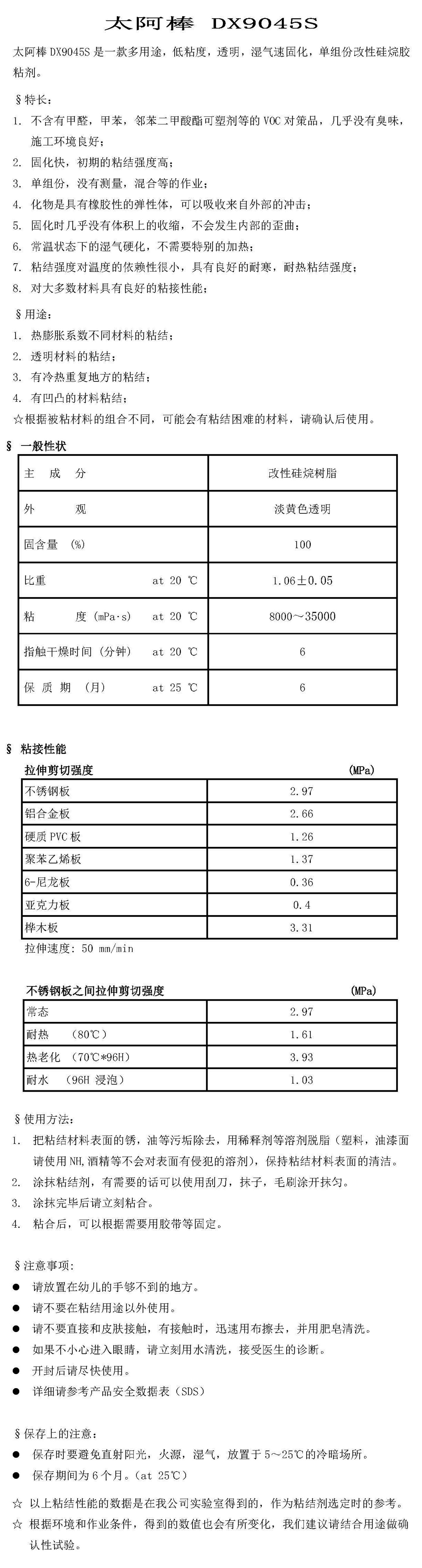 太阿棒 DX9045S

太阿棒 DX9045S 是一款多用途，低粘度，透明，湿气速固化，单组份改性硅烷胶粘剂。

§特长：
1. 不含有甲醛，甲苯，邻苯二甲酸酯可塑剂等的 VOC 对策品，几乎没有臭味，施工环境良好；
2. 固化快，初期的粘结强度高；
3. 单组份，没有测量，混合等的作业；
4. 化物是具有橡胶性的弹性体，可以吸收来自外部的冲击；
5. 固化时几乎没有体积上的收缩，不会发生内部的歪曲；
6. 常温状态下的湿气硬化，不需要特别的加热；
7. 粘结强度对温度的依赖性很小，具有良好的耐寒，耐热粘结强度；
8. 对大多数材料具有良好的粘接性能；

§用途：
1. 热膨胀系数不同材料的粘结；
2. 透明材料的粘结；
3. 有冷热重复地方的粘结；
4. 有凹凸的材料粘结；
☆根据被粘材料的组合不同，可能会有粘结困难的材料，请确认后使用。

§ 一般性状

| 主 成 分 | 改性硅烷树脂 |
|---|---|
| 外 观 | 淡黄色透明 |
| 固含量 (%) | 100 |
| 比重 at 20 ℃ | 1.06±0.05 |
| 粘 度 (mPa·s) at 20 ℃ | 8000～35000 |
| 指触干燥时间 (分钟) at 20 ℃ | 6 |
| 保 质 期 (月) at 25 ℃ | 6 |

§ 粘接性能
拉伸剪切强度 (MPa)

| 不锈钢板 | 2.97 |
|---|---|
| 铝合金板 | 2.66 |
| 硬质 PVC 板 | 1.26 |
| 聚苯乙烯板 | 1.37 |
| 6-尼龙板 | 0.36 |
| 亚克力板 | 0.4 |
| 榉木板 | 3.31 |

拉伸速度: 50 mm/min

不锈钢板之间拉伸剪切强度 (MPa)

| 常态 | 2.97 |
|---|---|
| 耐热 (80℃) | 1.61 |
| 热老化 (70℃*96H) | 3.93 |
| 耐水 (96H 浸泡) | 1.03 |

§使用方法：
1. 把粘结材料表面的锈，油等污垢除去，用稀释剂等溶剂脱脂（塑料，油漆面请使用 NH,酒精等不会对表面有侵犯的溶剂），保持粘结材料表面的清洁。
2. 涂抹粘结剂，有需要的话可以使用刮刀，抹子，毛刷涂开抹匀。
3. 涂抹完毕后请立刻粘合。
4. 粘合后，可以根据需要用胶带等固定。

§注意事项：
● 请放置在幼儿的手够不到的地方。
● 请不要在粘结用途以外使用。
● 请不要直接和皮肤接触，有接触时，迅速用布擦去，并用肥皂清洗。
● 如果不小心进入眼睛，请立刻用水清洗，接受医生的诊断。
● 开封后请尽快使用。
● 详细请参考产品安全数据表（SDS）

§保存上的注意：
● 保存时要避免直射阳光，火源，湿气，放置于 5～25℃的冷暗场所。
● 保存期间为 6 个月。(at 25℃)

☆ 以上粘结性能的数据是在我公司实验室得到的，作为粘结剂选定时的参考。
☆ 根据环境和作业条件，得到的数值也会有所变化，我们建议请结合用途做确认性试验。